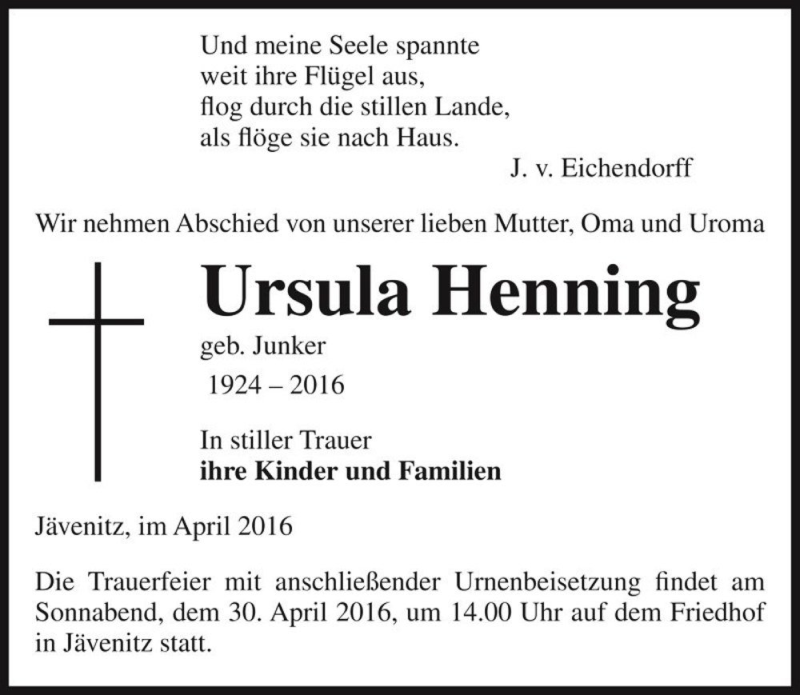 Und meine Seele spannte
weit ihre Flügel aus,
flog durch die stillen Lande,
als flöge sie nach Haus.
J. v. Eichendorff

Wir nehmen Abschied von unserer lieben Mutter, Oma und Uroma

Ursula Henning
geb. Junker
1924 – 2016

In stiller Trauer
ihre Kinder und Familien

Jävenitz, im April 2016

Die Trauerfeier mit anschließender Urnenbeisetzung findet am Sonnabend, dem 30. April 2016, um 14.00 Uhr auf dem Friedhof in Jävenitz statt.